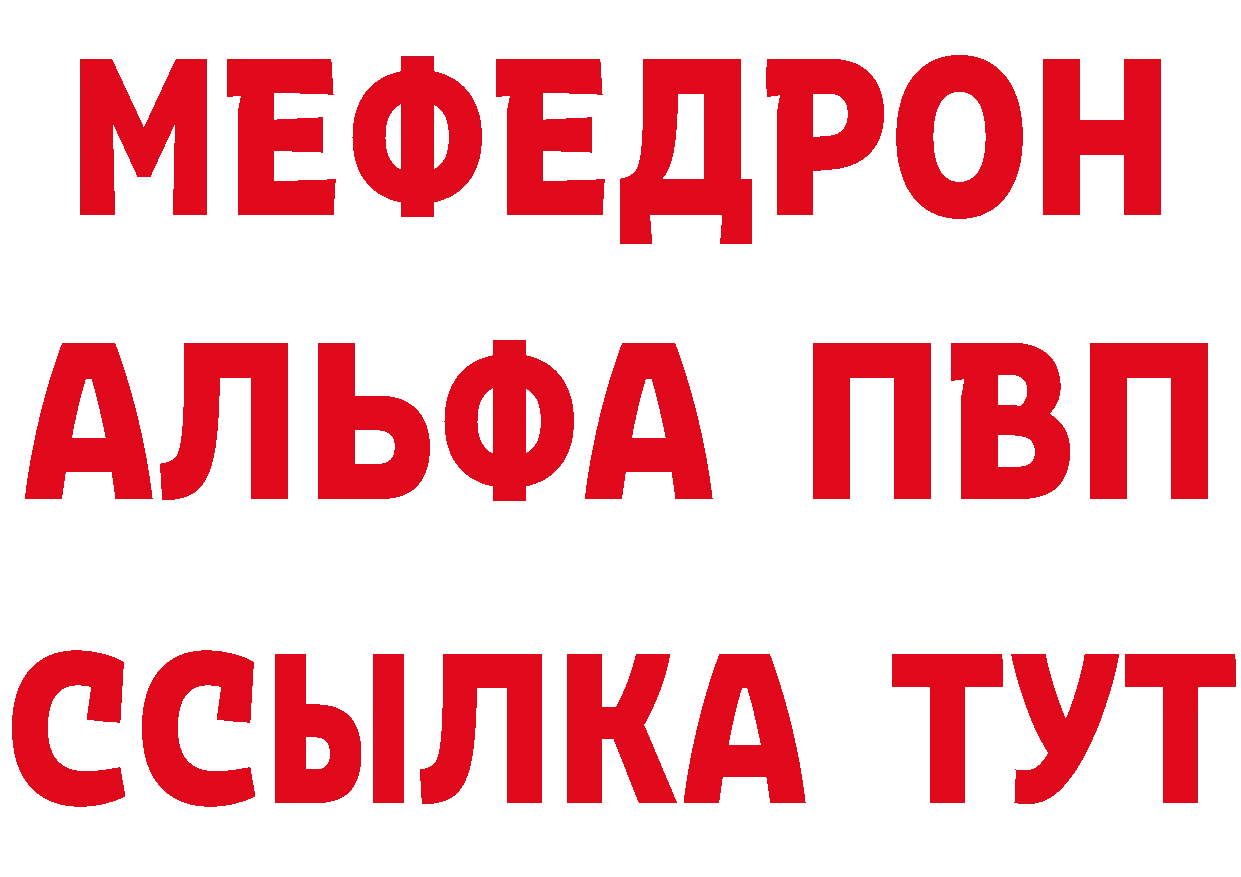 МЕФЕДРОН
АЛЬФА ПВП
ССЫЛКА ТУТ